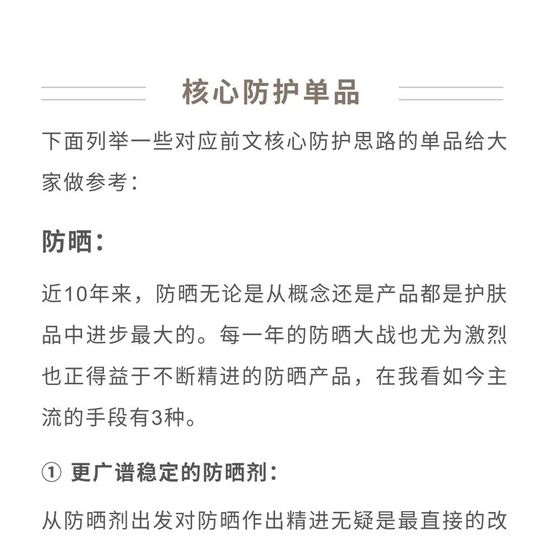 核心防护单品

下面列举一些对应前文核心防护思路的单品给大家做参考：

防晒：

近10年来，防晒无论是从概念还是产品都是护肤品中进步最大的。每一年的防晒大战也尤为激烈也正得益于不断精进的防晒产品，在我看如今主流的手段有3种。

① 更广谱稳定的防晒剂：

从防晒剂出发对防晒作出精进无疑是最直接的改